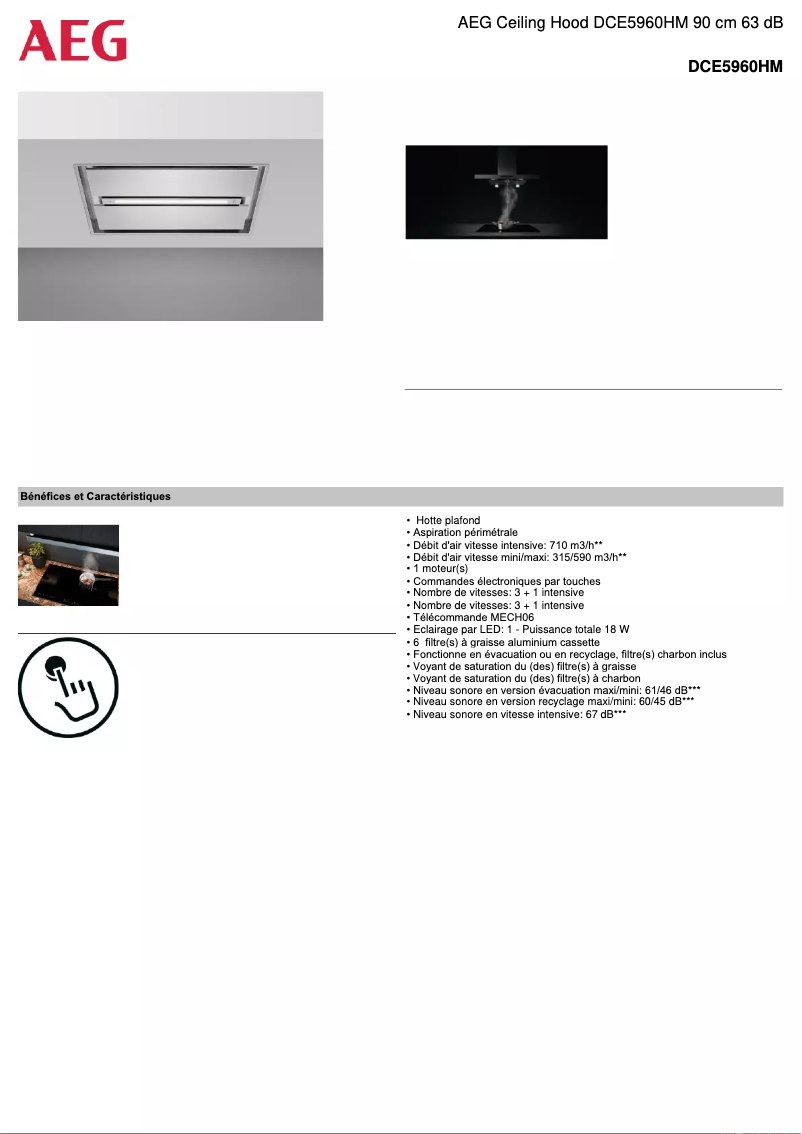 AEG

AEG Ceiling Hood DCE5960HM 90 cm 63 dB

DCE5960HM

Bénéfices et Caractéristiques

• Hotte plafond
• Aspiration périmétrale
• Débit d'air vitesse intensive: 710 m3/h**
• Débit d'air vitesse mini/maxi: 315/590 m3/h**
• 1 moteur(s)
• Commandes électroniques par touches
• Nombre de vitesses: 3 + 1 intensive
• Nombre de vitesses: 3 + 1 intensive
• Télécommande MECH06
• Eclairage par LED: 1 - Puissance totale 18 W
• 6 filtre(s) à graisse aluminium cassette
• Fonctionne en évacuation ou en recyclage, filtre(s) charbon inclus
• Voyant de saturation du (des) filtre(s) à graisse
• Voyant de saturation du (des) filtre(s) à charbon
• Niveau sonore en version évacuation maxi/mini: 61/46 dB***
• Niveau sonore en version recyclage maxi/mini: 60/45 dB***
• Niveau sonore en vitesse intensive: 67 dB***